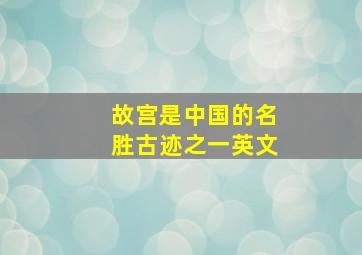 故宫是中国的名胜古迹之一英文